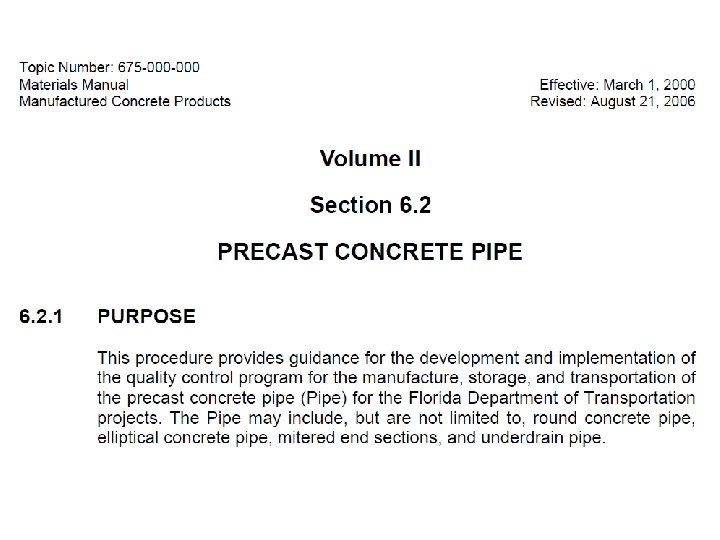 Topic Number: 675-000-000
Materials Manual
Manufactured Concrete Products

Effective: March 1, 2000
Revised: August 21, 2006

Volume II

Section 6.2

PRECAST CONCRETE PIPE

6.2.1 PURPOSE

This procedure provides guidance for the development and implementation of the quality control program for the manufacture, storage, and transportation of the precast concrete pipe (Pipe) for the Florida Department of Transportation projects. The Pipe may include, but are not limited to, round concrete pipe, elliptical concrete pipe, mitered end sections, and underdrain pipe.